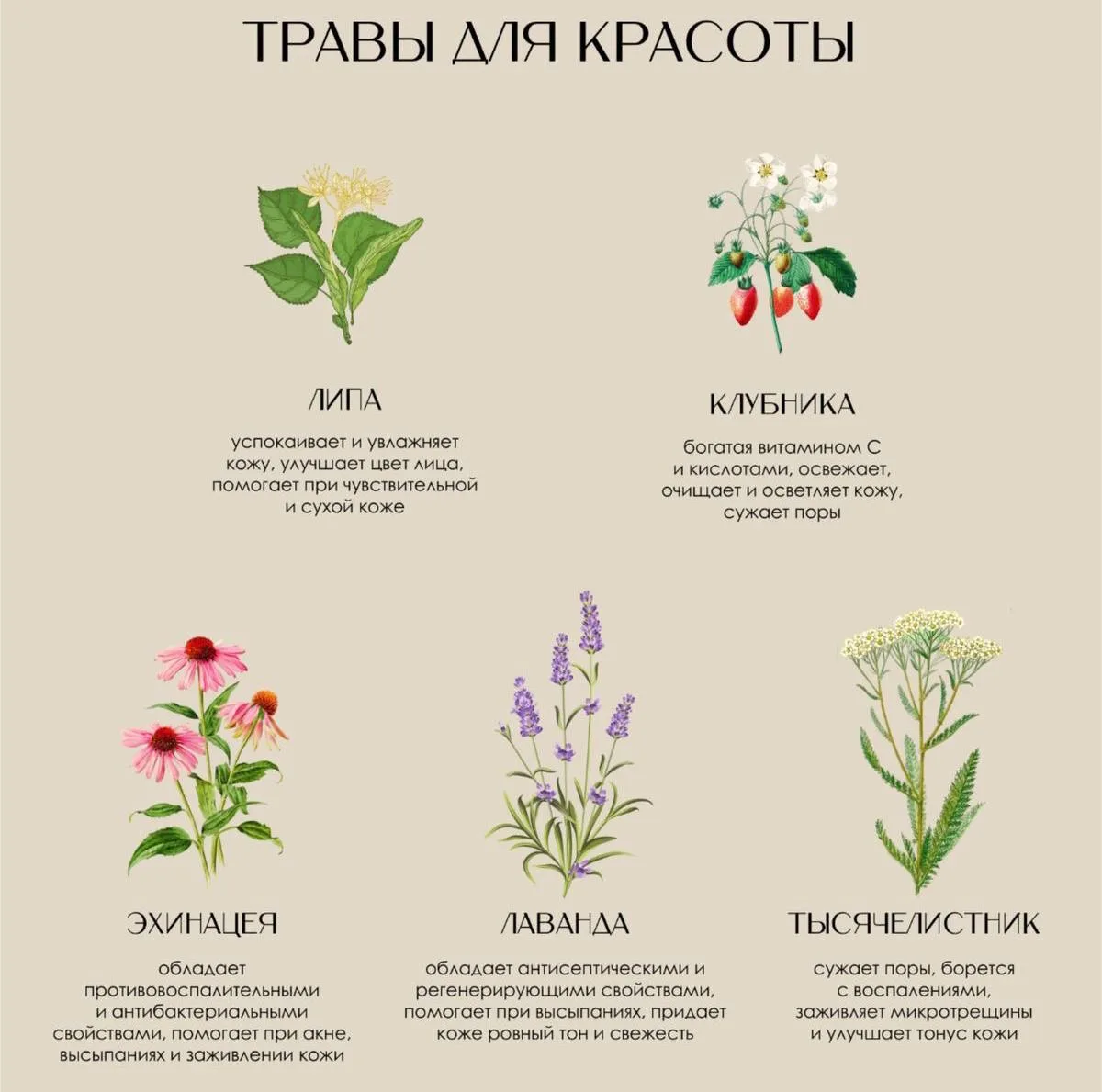 ТРАВЫ ДЛЯ КРАСОТЫ

ЛИПА

успокаивает и увлажняет кожу, улучшает цвет лица, помогает при чувствительной и сухой коже

КЛУБНИКА

богатая витамином С и кислотами, освежает, очищает и осветляет кожу, сужает поры

ЭХИНАЦЕЯ

обладает противовоспалительными и антибактериальными свойствами, помогает при акне, высыпаниях и заживлении кожи

ЛАВАНДА

обладает антисептическими и регенерирующими свойствами, помогает при высыпаниях, придает коже ровный тон и свежесть

ТЫСЯЧЕЛИСТНИК

сужает поры, борется с воспалениями, заживляет микротрещины и улучшает тонус кожи